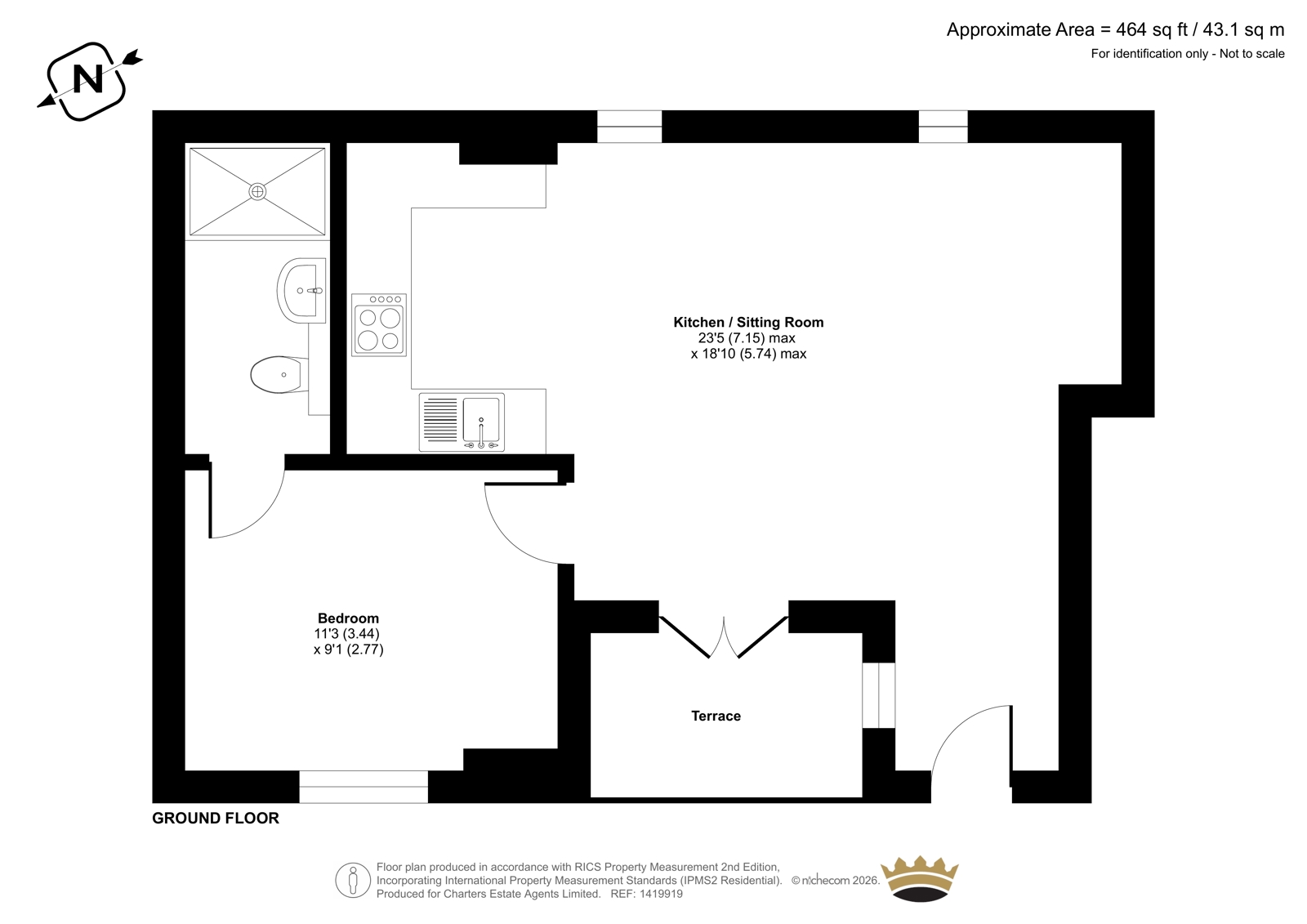 Approximate Area = 464 sq ft / 43.1 sq m
For identification only - Not to scale

N

Kitchen / Sitting Room
23'5 (7.15) max
x 18'10 (5.74) max

Bedroom
11'3 (3.44)
x 9'1 (2.77)

Terrace

GROUND FLOOR

Floor plan produced in accordance with RICS Property Measurement 2nd Edition, Incorporating International Property Measurement Standards (IPMS2 Residential). © nichecom 2026.
Produced for Charters Estate Agents Limited. REF: 1419919